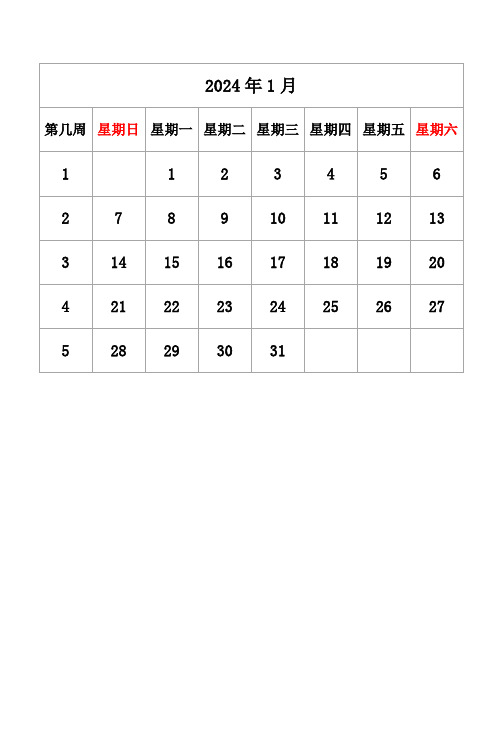 2024 年 1 月

| 第几周 | 星期日 | 星期一 | 星期二 | 星期三 | 星期四 | 星期五 | 星期六 |
|---|---|---|---|---|---|---|---|
| 1 | | 1 | 2 | 3 | 4 | 5 | 6 |
| 2 | 7 | 8 | 9 | 10 | 11 | 12 | 13 |
| 3 | 14 | 15 | 16 | 17 | 18 | 19 | 20 |
| 4 | 21 | 22 | 23 | 24 | 25 | 26 | 27 |
| 5 | 28 | 29 | 30 | 31 | | | |